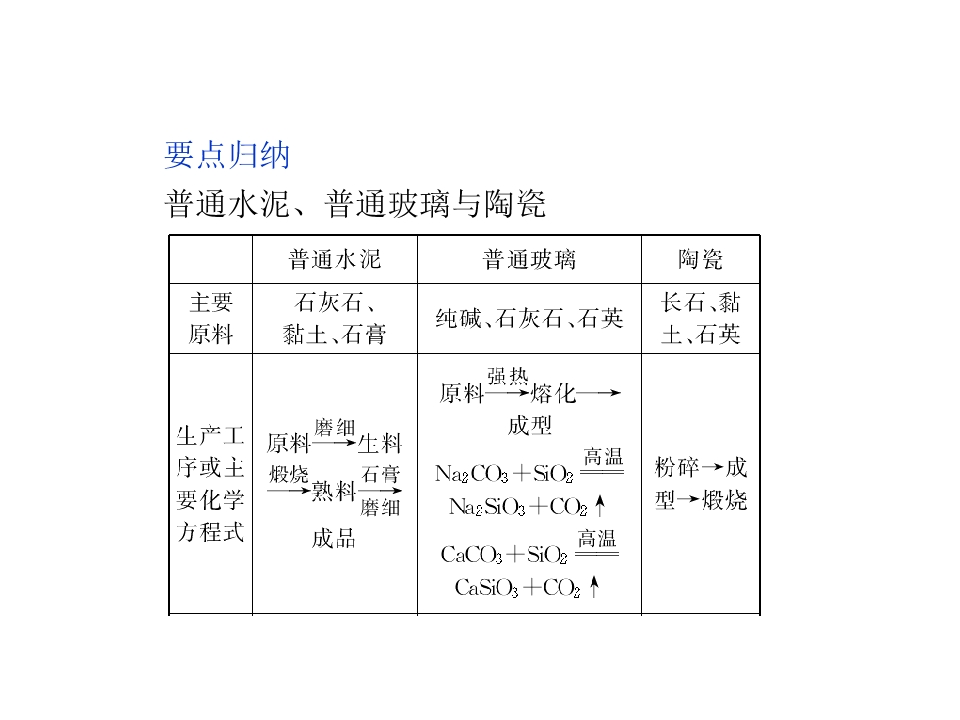 要点归纳

普通水泥、普通玻璃与陶瓷

|  | 普通水泥 | 普通玻璃 | 陶瓷 |
|---|---|---|---|
| 主要原料 | 石灰石、黏土、石膏 | 纯碱、石灰石、石英 | 长石、黏土、石英 |
| 生产工序或主要化学方程式 | 原料$\xrightarrow{磨细}$生料$\xrightarrow{煅烧}$熟料$\xrightarrow[磨细]{石膏}$成品 | 原料$\xrightarrow{强热}$熔化$\longrightarrow$成型 $Na_2CO_3+SiO_2\xlongequal{高温}Na_2SiO_3+CO_2\uparrow$ $CaCO_3+SiO_2\xlongequal{高温}CaSiO_3+CO_2\uparrow$ | 粉碎→成型→煅烧 |